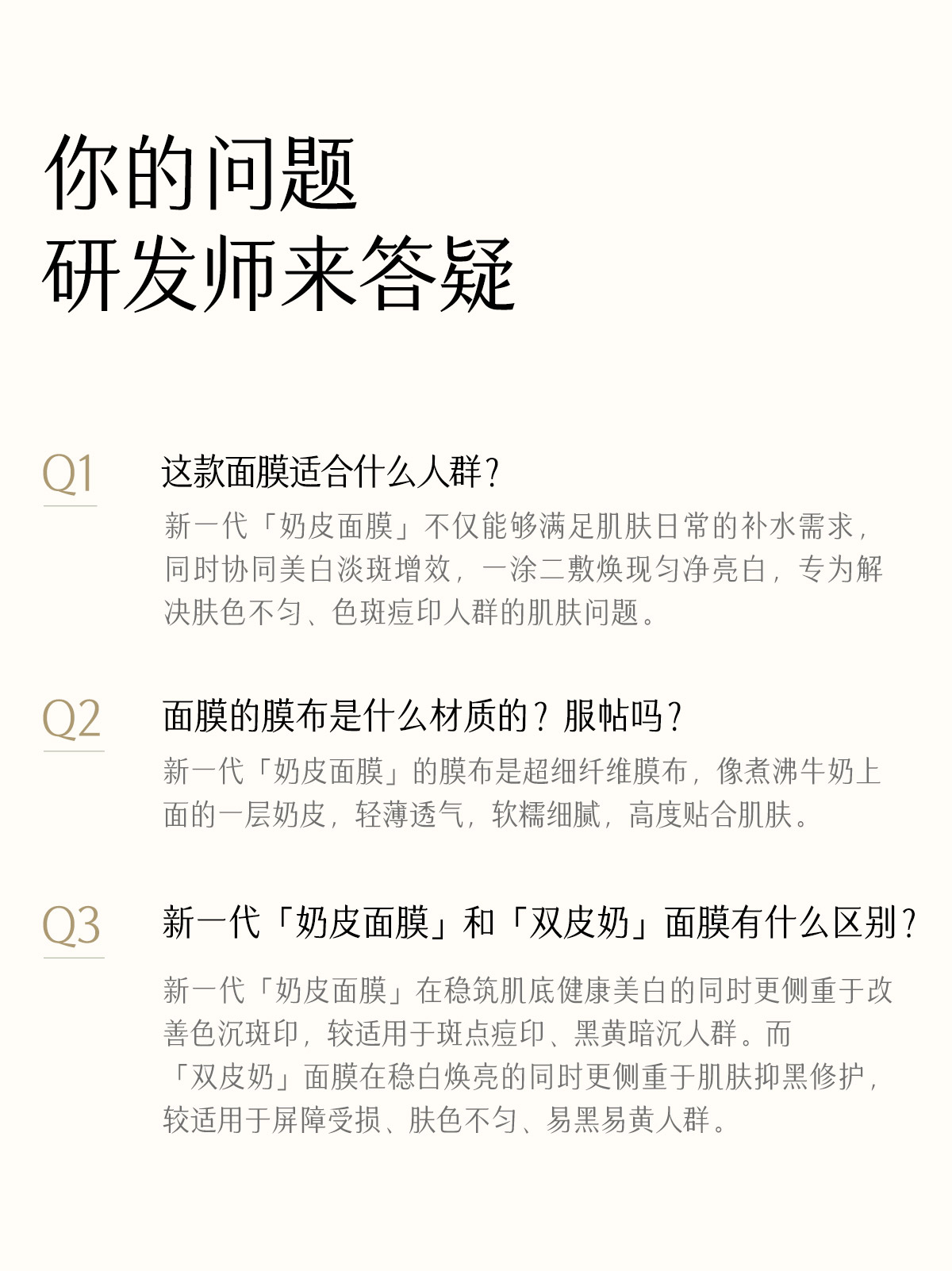 你的问题
研发师来答疑

Q1

这款面膜适合什么人群？

新一代「奶皮面膜」不仅能够满足肌肤日常的补水需求，同时协同美白淡斑增效，一涂二敷焕现匀净亮白，专为解决肤色不匀、色斑痘印人群的肌肤问题。

Q2

面膜的膜布是什么材质的？服帖吗？

新一代「奶皮面膜」的膜布是超细纤维膜布，像煮沸牛奶上面的一层奶皮，轻薄透气，软糯细腻，高度贴合肌肤。

Q3

新一代「奶皮面膜」和「双皮奶」面膜有什么区别？

新一代「奶皮面膜」在稳筑肌底健康美白的同时更侧重于改善色沉斑印，较适用于斑点痘印、黑黄暗沉人群。而「双皮奶」面膜在稳白焕亮的同时更侧重于肌肤抑黑修护，较适用于屏障受损、肤色不匀、易黑易黄人群。